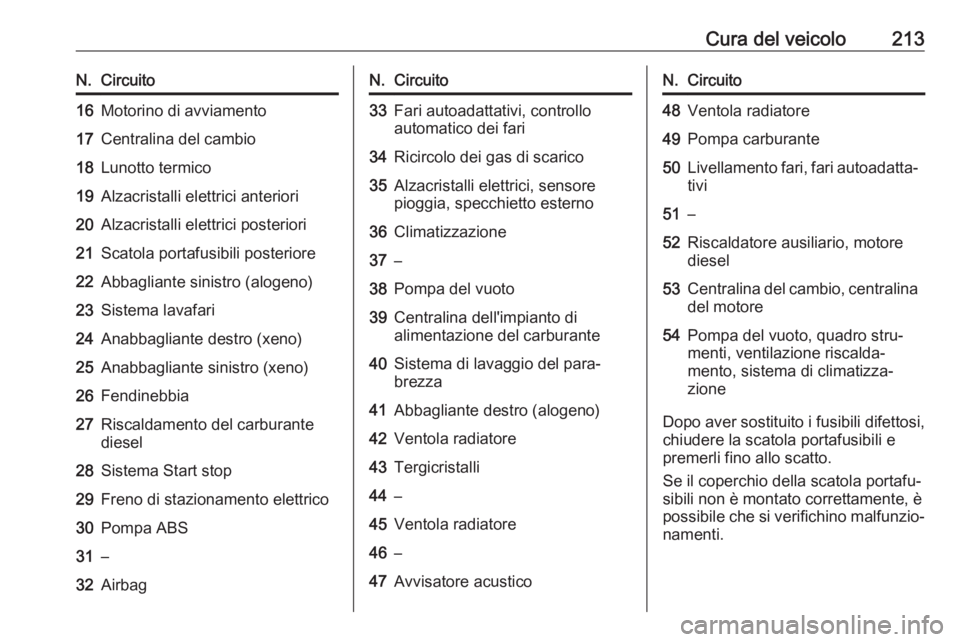 Cura del veicolo 213

| N. | Circuito |
|---|---|
| 16 | Motorino di avviamento |
| 17 | Centralina del cambio |
| 18 | Lunotto termico |
| 19 | Alzacristalli elettrici anteriori |
| 20 | Alzacristalli elettrici posteriori |
| 21 | Scatola portafusibili posteriore |
| 22 | Abbagliante sinistro (alogeno) |
| 23 | Sistema lavafari |
| 24 | Anabbagliante destro (xeno) |
| 25 | Anabbagliante sinistro (xeno) |
| 26 | Fendinebbia |
| 27 | Riscaldamento del carburante diesel |
| 28 | Sistema Start stop |
| 29 | Freno di stazionamento elettrico |
| 30 | Pompa ABS |
| 31 | – |
| 32 | Airbag |

| N. | Circuito |
|---|---|
| 33 | Fari autoadattativi, controllo automatico dei fari |
| 34 | Ricircolo dei gas di scarico |
| 35 | Alzacristalli elettrici, sensore pioggia, specchietto esterno |
| 36 | Climatizzazione |
| 37 | – |
| 38 | Pompa del vuoto |
| 39 | Centralina dell'impianto di alimentazione del carburante |
| 40 | Sistema di lavaggio del parabrezza |
| 41 | Abbagliante destro (alogeno) |
| 42 | Ventola radiatore |
| 43 | Tergicristalli |
| 44 | – |
| 45 | Ventola radiatore |
| 46 | – |
| 47 | Avvisatore acustico |

| N. | Circuito |
|---|---|
| 48 | Ventola radiatore |
| 49 | Pompa carburante |
| 50 | Livellamento fari, fari autoadattativi |
| 51 | – |
| 52 | Riscaldatore ausiliario, motore diesel |
| 53 | Centralina del cambio, centralina del motore |
| 54 | Pompa del vuoto, quadro strumenti, ventilazione riscaldamento, sistema di climatizzazione |

Dopo aver sostituito i fusibili difettosi, chiudere la scatola portafusibili e premerli fino allo scatto.

Se il coperchio della scatola portafusibili non è montato correttamente, è possibile che si verifichino malfunzionamenti.

carmanualsonline.info